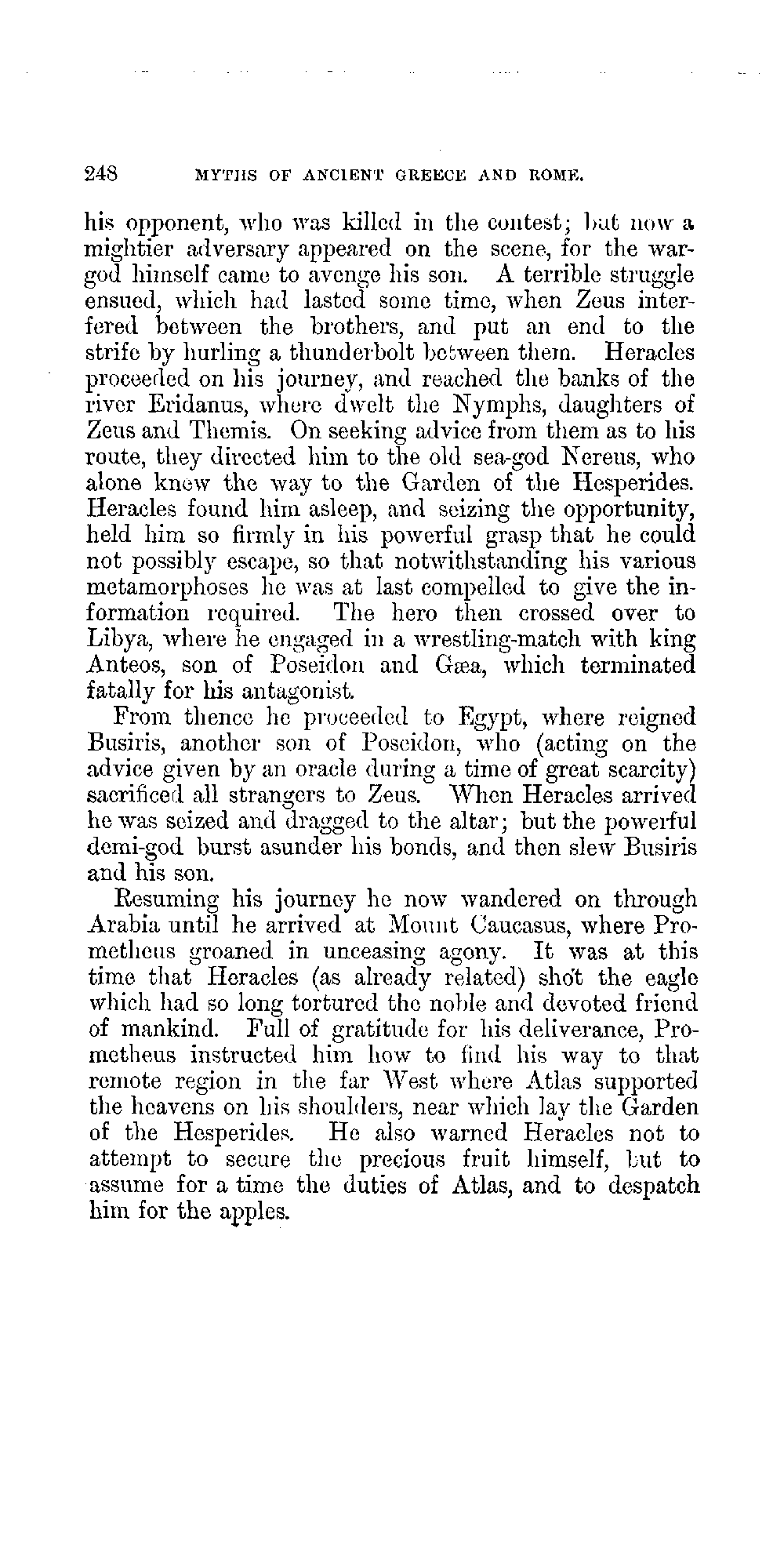 248 MYTHS OF ANCIENT GREECE AND ROME.

his opponent, who was killed in the contest; but now a mightier adversary appeared on the scene, for the war-god himself came to avenge his son. A terrible struggle ensued, which had lasted some time, when Zeus interfered between the brothers, and put an end to the strife by hurling a thunderbolt between them. Heracles proceeded on his journey, and reached the banks of the river Eridanus, where dwelt the Nymphs, daughters of Zeus and Themis. On seeking advice from them as to his route, they directed him to the old sea-god Nereus, who alone knew the way to the Garden of the Hesperides. Heracles found him asleep, and seizing the opportunity, held him so firmly in his powerful grasp that he could not possibly escape, so that notwithstanding his various metamorphoses he was at last compelled to give the information required. The hero then crossed over to Libya, where he engaged in a wrestling-match with king Anteos, son of Poseidon and Gæa, which terminated fatally for his antagonist.

From thence he proceeded to Egypt, where reigned Busiris, another son of Poseidon, who (acting on the advice given by an oracle during a time of great scarcity) sacrificed all strangers to Zeus. When Heracles arrived he was seized and dragged to the altar; but the powerful demi-god burst asunder his bonds, and then slew Busiris and his son.

Resuming his journey he now wandered on through Arabia until he arrived at Mount Caucasus, where Prometheus groaned in unceasing agony. It was at this time that Heracles (as already related) shot the eagle which had so long tortured the noble and devoted friend of mankind. Full of gratitude for his deliverance, Prometheus instructed him how to find his way to that remote region in the far West where Atlas supported the heavens on his shoulders, near which lay the Garden of the Hesperides. He also warned Heracles not to attempt to secure the precious fruit himself, but to assume for a time the duties of Atlas, and to despatch him for the apples.